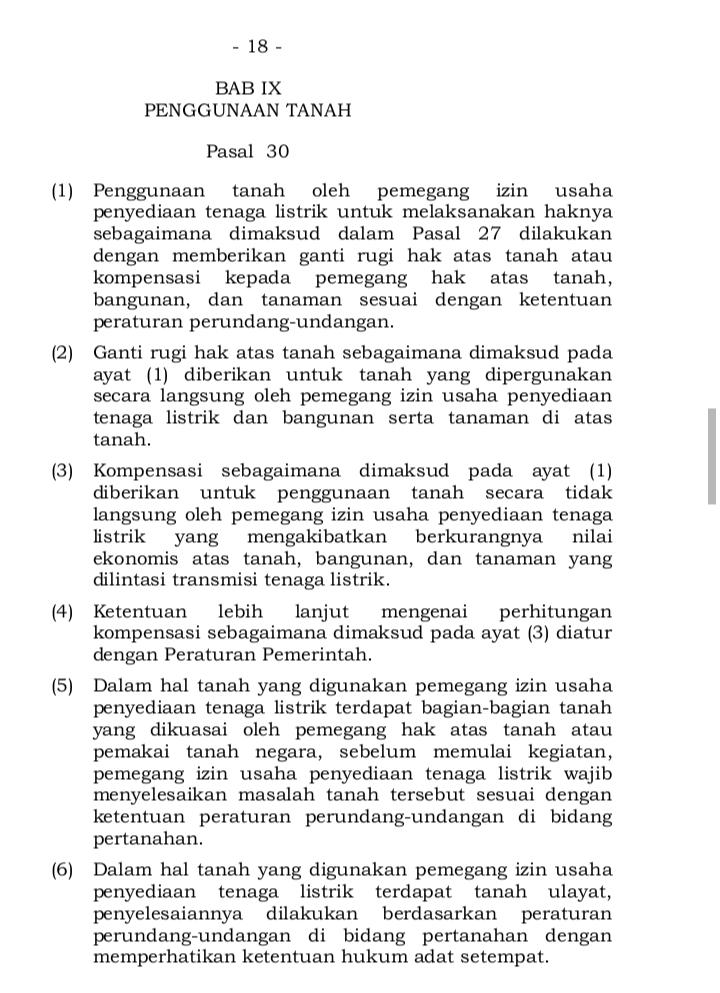 - 18 -

BAB IX
PENGGUNAAN TANAH

Pasal 30

(1) Penggunaan tanah oleh pemegang izin usaha penyediaan tenaga listrik untuk melaksanakan haknya sebagaimana dimaksud dalam Pasal 27 dilakukan dengan memberikan ganti rugi hak atas tanah atau kompensasi kepada pemegang hak atas tanah, bangunan, dan tanaman sesuai dengan ketentuan peraturan perundang-undangan.

(2) Ganti rugi hak atas tanah sebagaimana dimaksud pada ayat (1) diberikan untuk tanah yang dipergunakan secara langsung oleh pemegang izin usaha penyediaan tenaga listrik dan bangunan serta tanaman di atas tanah.

(3) Kompensasi sebagaimana dimaksud pada ayat (1) diberikan untuk penggunaan tanah secara tidak langsung oleh pemegang izin usaha penyediaan tenaga listrik yang mengakibatkan berkurangnya nilai ekonomis atas tanah, bangunan, dan tanaman yang dilintasi transmisi tenaga listrik.

(4) Ketentuan lebih lanjut mengenai perhitungan kompensasi sebagaimana dimaksud pada ayat (3) diatur dengan Peraturan Pemerintah.

(5) Dalam hal tanah yang digunakan pemegang izin usaha penyediaan tenaga listrik terdapat bagian-bagian tanah yang dikuasai oleh pemegang hak atas tanah atau pemakai tanah negara, sebelum memulai kegiatan, pemegang izin usaha penyediaan tenaga listrik wajib menyelesaikan masalah tanah tersebut sesuai dengan ketentuan peraturan perundang-undangan di bidang pertanahan.

(6) Dalam hal tanah yang digunakan pemegang izin usaha penyediaan tenaga listrik terdapat tanah ulayat, penyelesaiannya dilakukan berdasarkan peraturan perundang-undangan di bidang pertanahan dengan memperhatikan ketentuan hukum adat setempat.